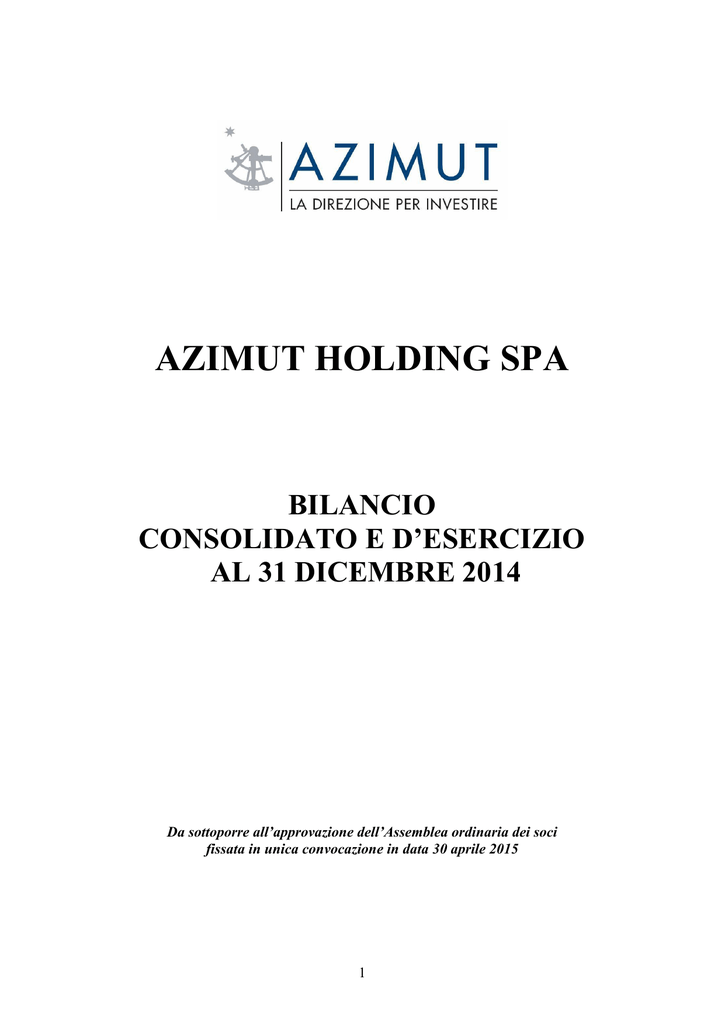 AZIMUT
LA DIREZIONE PER INVESTIRE

AZIMUT HOLDING SPA

BILANCIO
CONSOLIDATO E D’ESERCIZIO
AL 31 DICEMBRE 2014

Da sottoporre all’approvazione dell’Assemblea ordinaria dei soci fissata in unica convocazione in data 30 aprile 2015

1